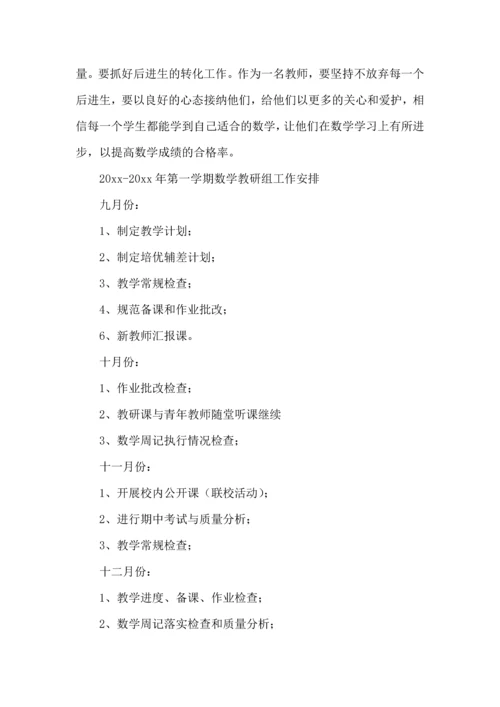 量。要抓好后进生的转化工作。作为一名教师，要坚持不放弃每一个后进生，要以良好的心态接纳他们，给他们以更多的关心和爱护，相信每一个学生都能学到自己适合的数学，让他们在数学学习上有所进步，以提高数学成绩的合格率。

20xx-20xx 年第一学期数学教研组工作安排

九月份：

1、制定教学计划；

2、制定培优辅差计划；

3、教学常规检查；

4、规范备课和作业批改；

6、新教师汇报课。

十月份：

1、作业批改检查；

2、教研课与青年教师随堂听课继续

3、数学周记执行情况检查；

十一月份：

1、开展校内公开课（联校活动）；

2、进行期中考试与质量分析；

3、教学常规检查；

十二月份：

1、教学进度、备课、作业检查；

2、数学周记落实检查和质量分析；